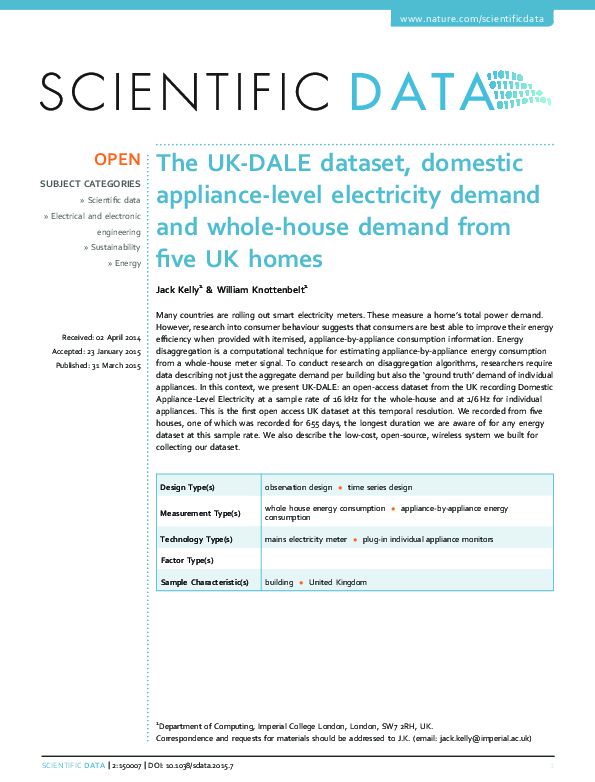 www.nature.com/scientificdata

SCIENTIFIC DATA

OPEN

SUBJECT CATEGORIES
» Scientific data
» Electrical and electronic engineering
» Sustainability
» Energy

Received: 02 April 2014
Accepted: 23 January 2015
Published: 31 March 2015

The UK-DALE dataset, domestic appliance-level electricity demand and whole-house demand from five UK homes

Jack Kelly$^1$ & William Knottenbelt$^1$

Many countries are rolling out smart electricity meters. These measure a home's total power demand. However, research into consumer behaviour suggests that consumers are best able to improve their energy efficiency when provided with itemised, appliance-by-appliance consumption information. Energy disaggregation is a computational technique for estimating appliance-by-appliance energy consumption from a whole-house meter signal. To conduct research on disaggregation algorithms, researchers require data describing not just the aggregate demand per building but also the 'ground truth' demand of individual appliances. In this context, we present UK-DALE: an open-access dataset from the UK recording Domestic Appliance-Level Electricity at a sample rate of 16 kHz for the whole-house and at 1/6 Hz for individual appliances. This is the first open access UK dataset at this temporal resolution. We recorded from five houses, one of which was recorded for 655 days, the longest duration we are aware of for any energy dataset at this sample rate. We also describe the low-cost, open-source, wireless system we built for collecting our dataset.

| Design Type(s) | observation design • time series design |
|---|---|
| Measurement Type(s) | whole house energy consumption • appliance-by-appliance energy consumption |
| Technology Type(s) | mains electricity meter • plug-in individual appliance monitors |
| Factor Type(s) | |
| Sample Characteristic(s) | building • United Kingdom |

$^1$Department of Computing, Imperial College London, London, SW7 2RH, UK.
Correspondence and requests for materials should be addressed to J.K. (email: jack.kelly@imperial.ac.uk)

SCIENTIFIC DATA | 2:150007 | DOI: 10.1038/sdata.2015.7

1